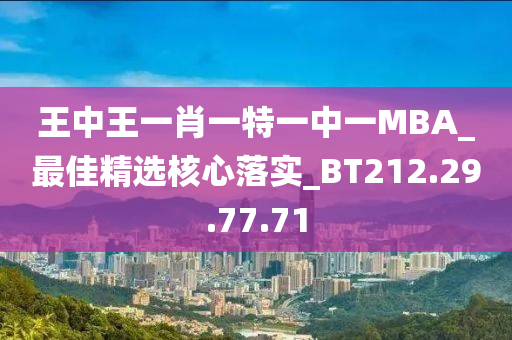 王中王一肖一特一中一MBA_最佳精选核心落实_BT212.29.77.71